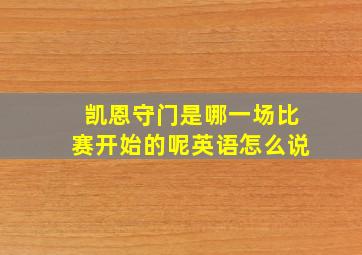 凯恩守门是哪一场比赛开始的呢英语怎么说